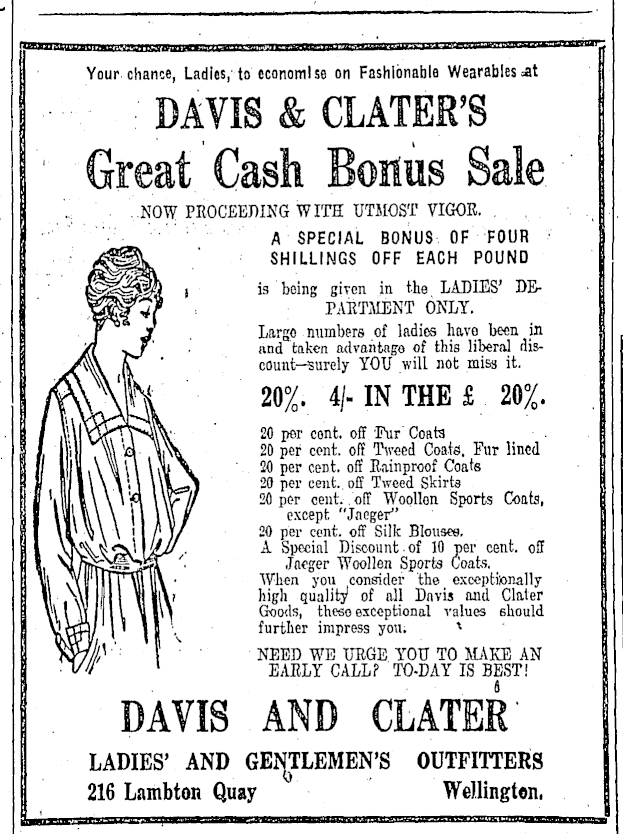 Your chance, Ladies, to economise on Fashionable Wearables at

DAVIS & CLATER'S

Great Cash Bonus Sale

NOW PROCEEDING WITH UTMOST VIGOR.

A SPECIAL BONUS OF FOUR SHILLINGS OFF EACH POUND

is being given in the LADIES' DEPARTMENT ONLY.

Large numbers of ladies have been in and taken advantage of this liberal discount—surely YOU will not miss it.

20%. 4/- IN THE £ 20%.

20 per cent. off Fur Coats
20 per cent. off Tweed Coats, Fur lined
20 per cent. off Rainproof Coats
20 per cent. off Tweed Skirts
20 per cent. off Woollen Sports Coats, except "Jaeger"
20 per cent. off Silk Blouses.
A Special Discount of 10 per cent. off Jaeger Woollen Sports Coats.
When you consider the exceptionally high quality of all Davis and Clater Goods, these exceptional values should further impress you.

NEED WE URGE YOU TO MAKE AN EARLY CALL? TO-DAY IS BEST!

DAVIS AND CLATER

LADIES' AND GENTLEMEN'S OUTFITTERS
216 Lambton Quay Wellington.